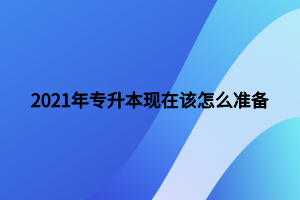 2021年专升本现在该怎么准备